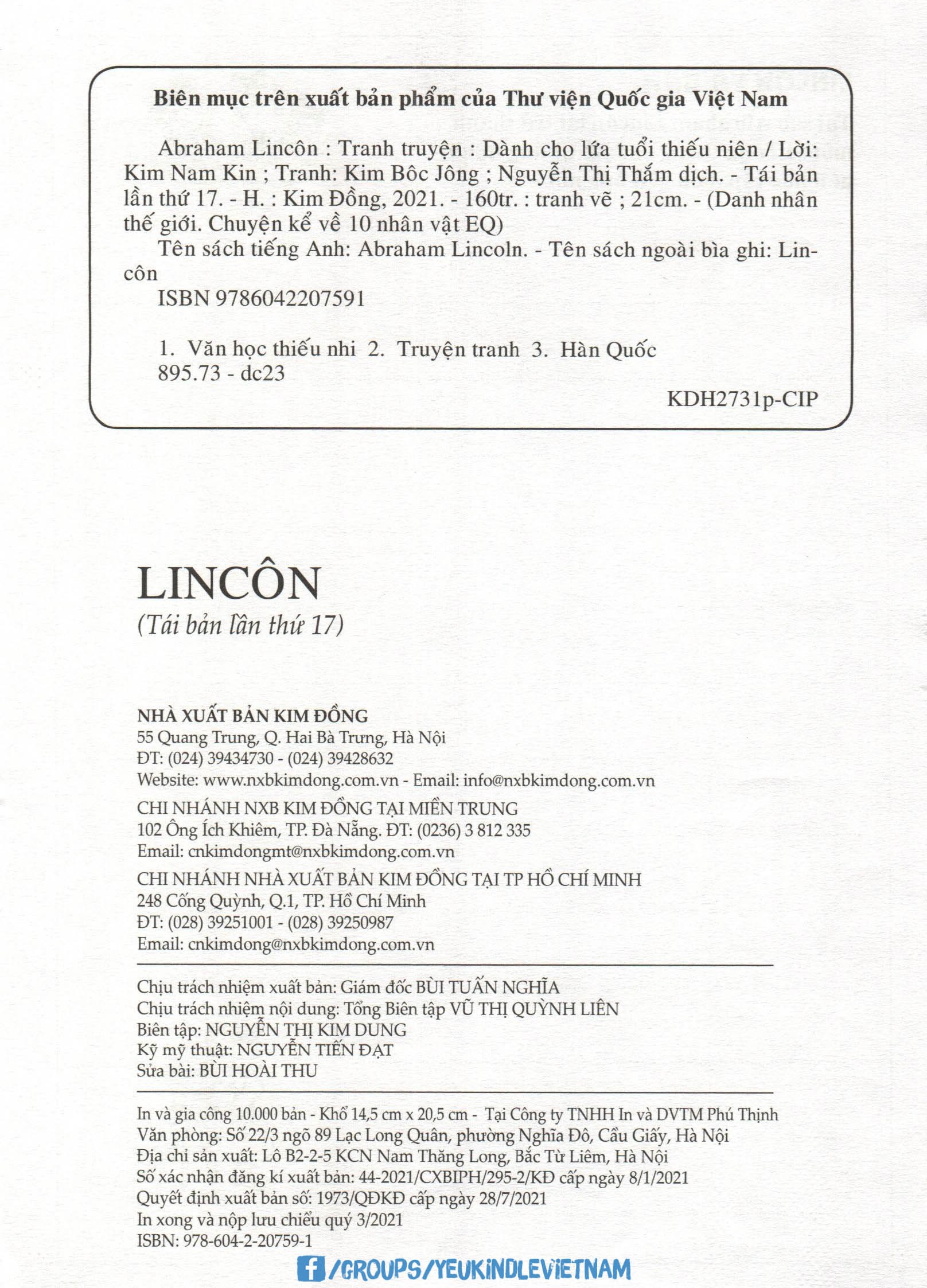 Biên mục trên xuất bản phẩm của Thư viện Quốc gia Việt Nam

Abraham Lincôn : Tranh truyện : Dành cho lứa tuổi thiếu niên / Lời: Kim Nam Kin ; Tranh: Kim Bôc Jông ; Nguyễn Thị Thắm dịch. - Tái bản lần thứ 17. - H. : Kim Đồng, 2021. - 160tr. : tranh vẽ ; 21cm. - (Danh nhân thế giới. Chuyện kể về 10 nhân vật EQ)

Tên sách tiếng Anh: Abraham Lincoln. - Tên sách ngoài bìa ghi: Lincôn

ISBN 9786042207591

1. Văn học thiếu nhi 2. Truyện tranh 3. Hàn Quốc
895.73 - dc23

KDH2731p-CIP

LINCÔN
(Tái bản lần thứ 17)

NHÀ XUẤT BẢN KIM ĐỒNG
55 Quang Trung, Q. Hai Bà Trưng, Hà Nội
ĐT: (024) 39434730 - (024) 39428632
Website: www.nxbkimdong.com.vn - Email: info@nxbkimdong.com.vn

CHI NHÁNH NXB KIM ĐỒNG TẠI MIỀN TRUNG
102 Ông Ích Khiêm, TP. Đà Nẵng. ĐT: (0236) 3 812 335
Email: cnkimdongmt@nxbkimdong.com.vn

CHI NHÁNH NHÀ XUẤT BẢN KIM ĐỒNG TẠI TP HỒ CHÍ MINH
248 Cống Quỳnh, Q.1, TP. Hồ Chí Minh
ĐT: (028) 39251001 - (028) 39250987
Email: cnkimdong@nxbkimdong.com.vn

Chịu trách nhiệm xuất bản: Giám đốc BÙI TUẤN NGHĨA
Chịu trách nhiệm nội dung: Tổng Biên tập VŨ THỊ QUỲNH LIÊN
Biên tập: NGUYỄN THỊ KIM DUNG
Kỹ mỹ thuật: NGUYỄN TIẾN ĐẠT
Sửa bài: BÙI HOÀI THU

In và gia công 10.000 bản - Khổ 14,5 cm x 20,5 cm - Tại Công ty TNHH In và DVTM Phú Thịnh
Văn phòng: Số 22/3 ngõ 89 Lạc Long Quân, phường Nghĩa Đô, Cầu Giấy, Hà Nội
Địa chỉ sản xuất: Lô B2-2-5 KCN Nam Thăng Long, Bắc Từ Liêm, Hà Nội
Số xác nhận đăng kí xuất bản: 44-2021/CXBIPH/295-2/KĐ cấp ngày 8/1/2021
Quyết định xuất bản số: 1973/QĐKĐ cấp ngày 28/7/2021
In xong và nộp lưu chiểu quý 3/2021
ISBN: 978-604-2-20759-1

/GROUPS/YEUKINDLEVIETNAM